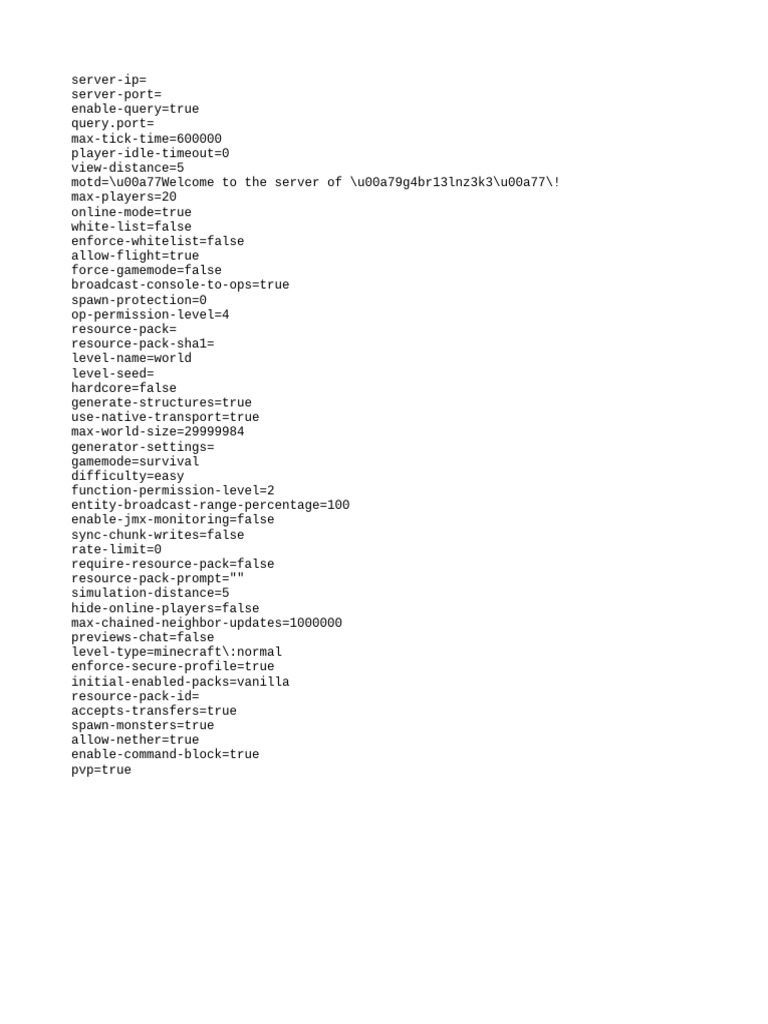 server-ip=
server-port=
enable-query=true
query.port=
max-tick-time=600000
player-idle-timeout=0
view-distance=5
motd=\u00a77Welcome to the server of \u00a79g4br13lnz3k3\u00a77\!
max-players=20
online-mode=true
white-list=false
enforce-whitelist=false
allow-flight=true
force-gamemode=false
broadcast-console-to-ops=true
spawn-protection=0
op-permission-level=4
resource-pack=
resource-pack-sha1=
level-name=world
level-seed=
hardcore=false
generate-structures=true
use-native-transport=true
max-world-size=29999984
generator-settings=
gamemode=survival
difficulty=easy
function-permission-level=2
entity-broadcast-range-percentage=100
enable-jmx-monitoring=false
sync-chunk-writes=false
rate-limit=0
require-resource-pack=false
resource-pack-prompt=""
simulation-distance=5
hide-online-players=false
max-chained-neighbor-updates=1000000
previews-chat=false
level-type=minecraft\:normal
enforce-secure-profile=true
initial-enabled-packs=vanilla
resource-pack-id=
accepts-transfers=true
spawn-monsters=true
allow-nether=true
enable-command-block=true
pvp=true